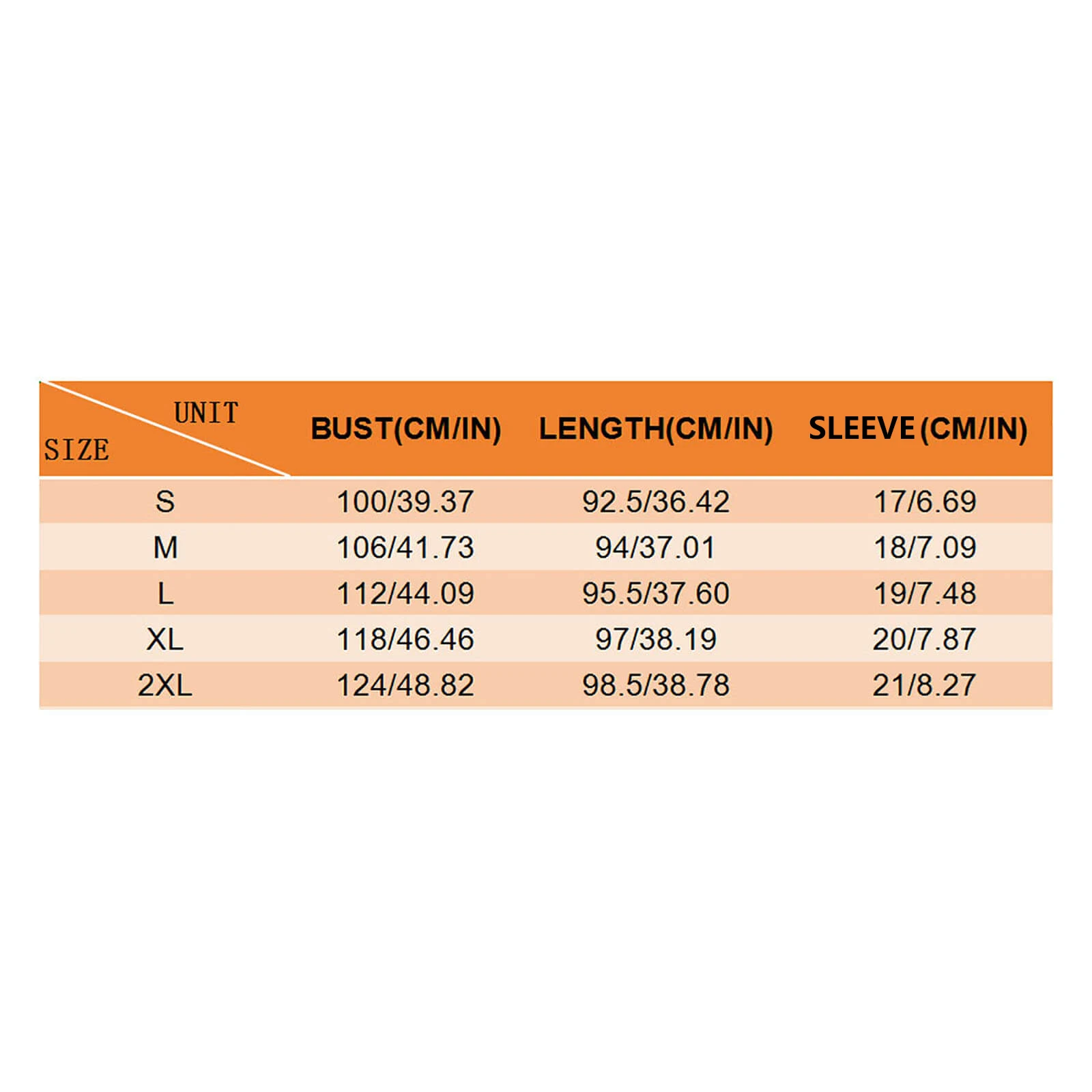 | UNIT SIZE | BUST(CM/IN) | LENGTH(CM/IN) | SLEEVE (CM/IN) |
|---|---|---|---|
| S | 100/39.37 | 92.5/36.42 | 17/6.69 |
| M | 106/41.73 | 94/37.01 | 18/7.09 |
| L | 112/44.09 | 95.5/37.60 | 19/7.48 |
| XL | 118/46.46 | 97/38.19 | 20/7.87 |
| 2XL | 124/48.82 | 98.5/38.78 | 21/8.27 |